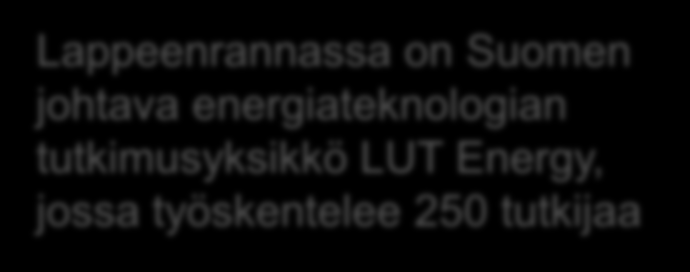 Lappeenrannassa on Suomen johtava energiateknologian tutkimusyksikkö LUT Energy, jossa työskentelee 250 tutkijaa